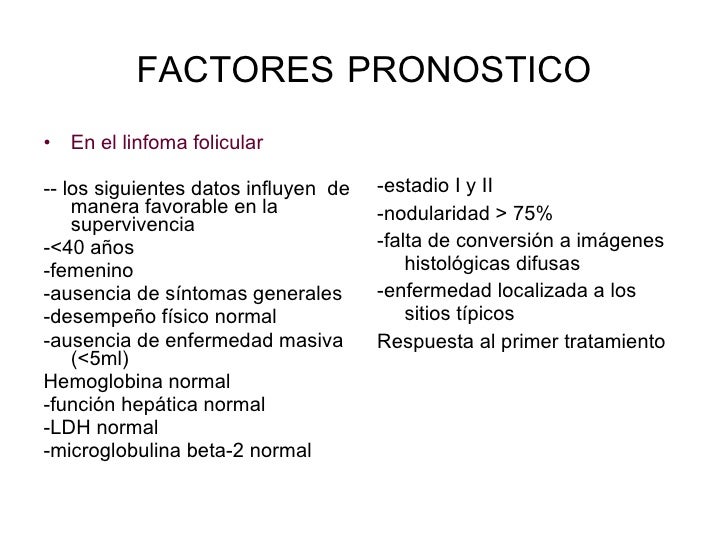 FACTORES PRONOSTICO

• En el linfoma folicular

-- los siguientes datos influyen de manera favorable en la supervivencia
-<40 años
-femenino
-ausencia de síntomas generales
-desempeño físico normal
-ausencia de enfermedad masiva (<5ml)
Hemoglobina normal
-función hepática normal
-LDH normal
-microglobulina beta-2 normal

-estadio I y II
-nodularidad > 75%
-falta de conversión a imágenes histológicas difusas
-enfermedad localizada a los sitios típicos
Respuesta al primer tratamiento